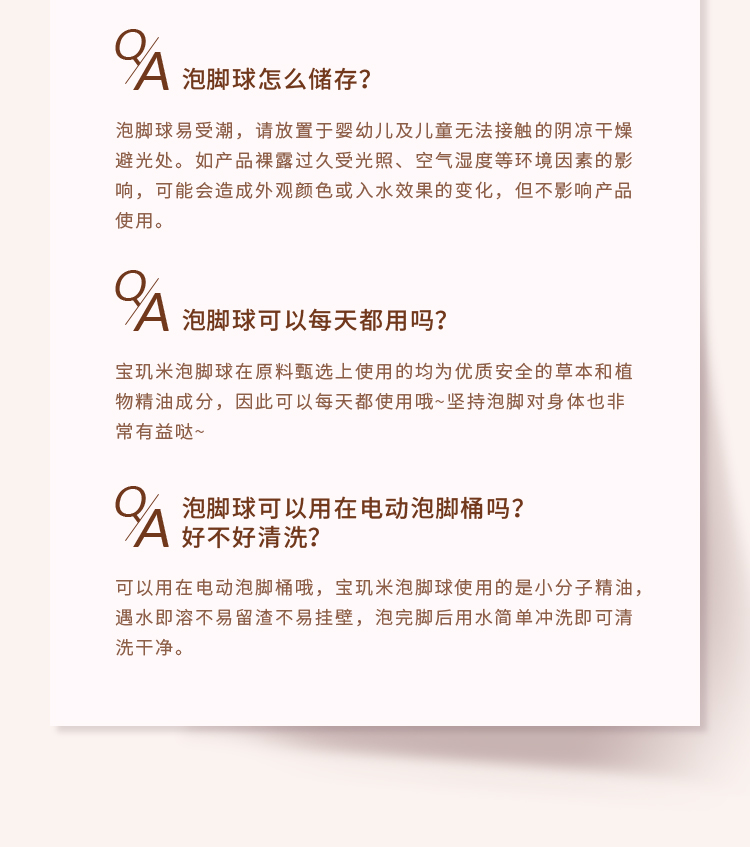 Q/A 泡脚球怎么储存?

泡脚球易受潮，请放置于婴幼儿及儿童无法接触的阴凉干燥避光处。如产品裸露过久受光照、空气湿度等环境因素的影响，可能会造成外观颜色或入水效果的变化，但不影响产品使用。

Q/A 泡脚球可以每天都用吗?

宝玑米泡脚球在原料甄选上使用的均为优质安全的草本和植物精油成分，因此可以每天都使用哦~坚持泡脚对身体也非常有益哒~

Q/A 泡脚球可以用在电动泡脚桶吗?
好不好清洗?

可以用在电动泡脚桶哦，宝玑米泡脚球使用的是小分子精油，遇水即溶不易留渣不易挂壁，泡完脚后用水简单冲洗即可清洗干净。